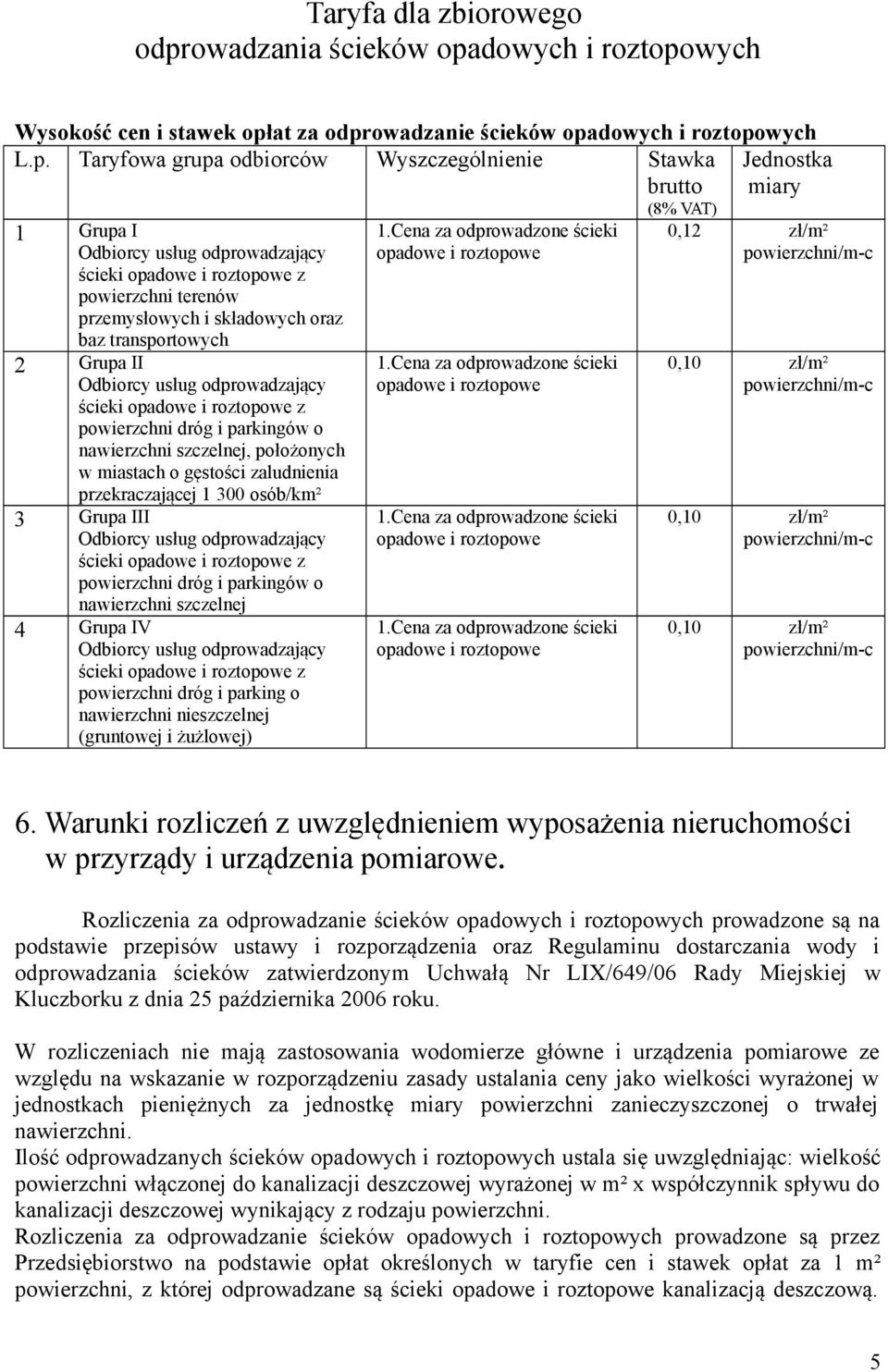 Taryfa dla zbiorowego odprowadzania ścieków opadowych i roztopowych

Wysokość cen i stawek opłat za odprowadzanie ścieków opadowych i roztopowych

| L.p. | Taryfowa grupa odbiorców | Wyszczególnienie | Stawka brutto (8% VAT) | Jednostka miary |
|---|---|---|---|---|
| 1 | Grupa I Odbiorcy usług odprowadzający ścieki opadowe i roztopowe z powierzchni terenów przemysłowych i składowych oraz baz transportowych | 1.Cena za odprowadzone ścieki opadowe i roztopowe | 0,12 | zł/m² powierzchni/m-c |
| 2 | Grupa II Odbiorcy usług odprowadzający ścieki opadowe i roztopowe z powierzchni dróg i parkingów o nawierzchni szczelnej, położonych w miastach o gęstości zaludnienia przekraczającej 1 300 osób/km² | 1.Cena za odprowadzone ścieki opadowe i roztopowe | 0,10 | zł/m² powierzchni/m-c |
| 3 | Grupa III Odbiorcy usług odprowadzający ścieki opadowe i roztopowe z powierzchni dróg i parkingów o nawierzchni szczelnej | 1.Cena za odprowadzone ścieki opadowe i roztopowe | 0,10 | zł/m² powierzchni/m-c |
| 4 | Grupa IV Odbiorcy usług odprowadzający ścieki opadowe i roztopowe z powierzchni dróg i parking o nawierzchni nieszczelnej (gruntowej i żużlowej) | 1.Cena za odprowadzone ścieki opadowe i roztopowe | 0,10 | zł/m² powierzchni/m-c |

6. Warunki rozliczeń z uwzględnieniem wyposażenia nieruchomości w przyrządy i urządzenia pomiarowe.

Rozliczenia za odprowadzanie ścieków opadowych i roztopowych prowadzone są na podstawie przepisów ustawy i rozporządzenia oraz Regulaminu dostarczania wody i odprowadzania ścieków zatwierdzonym Uchwałą Nr LIX/649/06 Rady Miejskiej w Kluczborku z dnia 25 października 2006 roku.

W rozliczeniach nie mają zastosowania wodomierze główne i urządzenia pomiarowe ze względu na wskazanie w rozporządzeniu zasady ustalania ceny jako wielkości wyrażonej w jednostkach pieniężnych za jednostkę miary powierzchni zanieczyszczonej o trwałej nawierzchni.
Ilość odprowadzanych ścieków opadowych i roztopowych ustala się uwzględniając: wielkość powierzchni włączonej do kanalizacji deszczowej wyrażonej w m² x współczynnik spływu do kanalizacji deszczowej wynikający z rodzaju powierzchni.
Rozliczenia za odprowadzanie ścieków opadowych i roztopowych prowadzone są przez Przedsiębiorstwo na podstawie opłat określonych w taryfie cen i stawek opłat za 1 m² powierzchni, z której odprowadzane są ścieki opadowe i roztopowe kanalizacją deszczową.

5